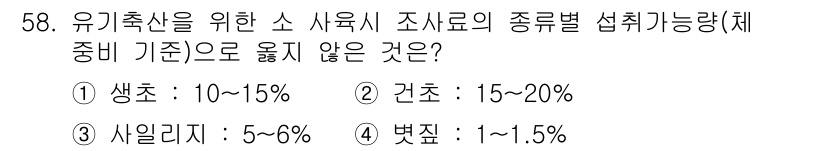 58. 유기축산을 위한 소 사육시 조사료의 종류별 섭취가능량(체중비 기준)으로 옳지 않은 것은?

① 생초 : 10~15% ② 건초 : 15~20%

③ 사일리지 : 5~6% ④ 볏짚 : 1~1.5%